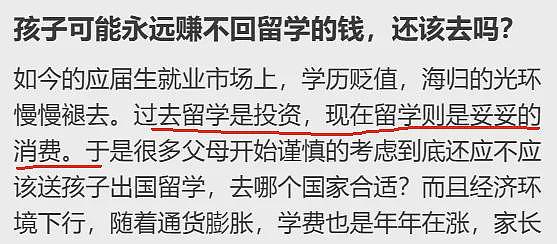 孩子可能永远赚不回留学的钱，还该去吗？

如今的应届生就业市场上，学历贬值，海归的光环慢慢褪去。过去留学是投资，现在留学则是妥妥的消费。于是很多父母开始谨慎的考虑到底还应不应该送孩子出国留学，去哪个国家合适？而且经济环境下行，随着通货膨胀，学费也是年年在涨，家长